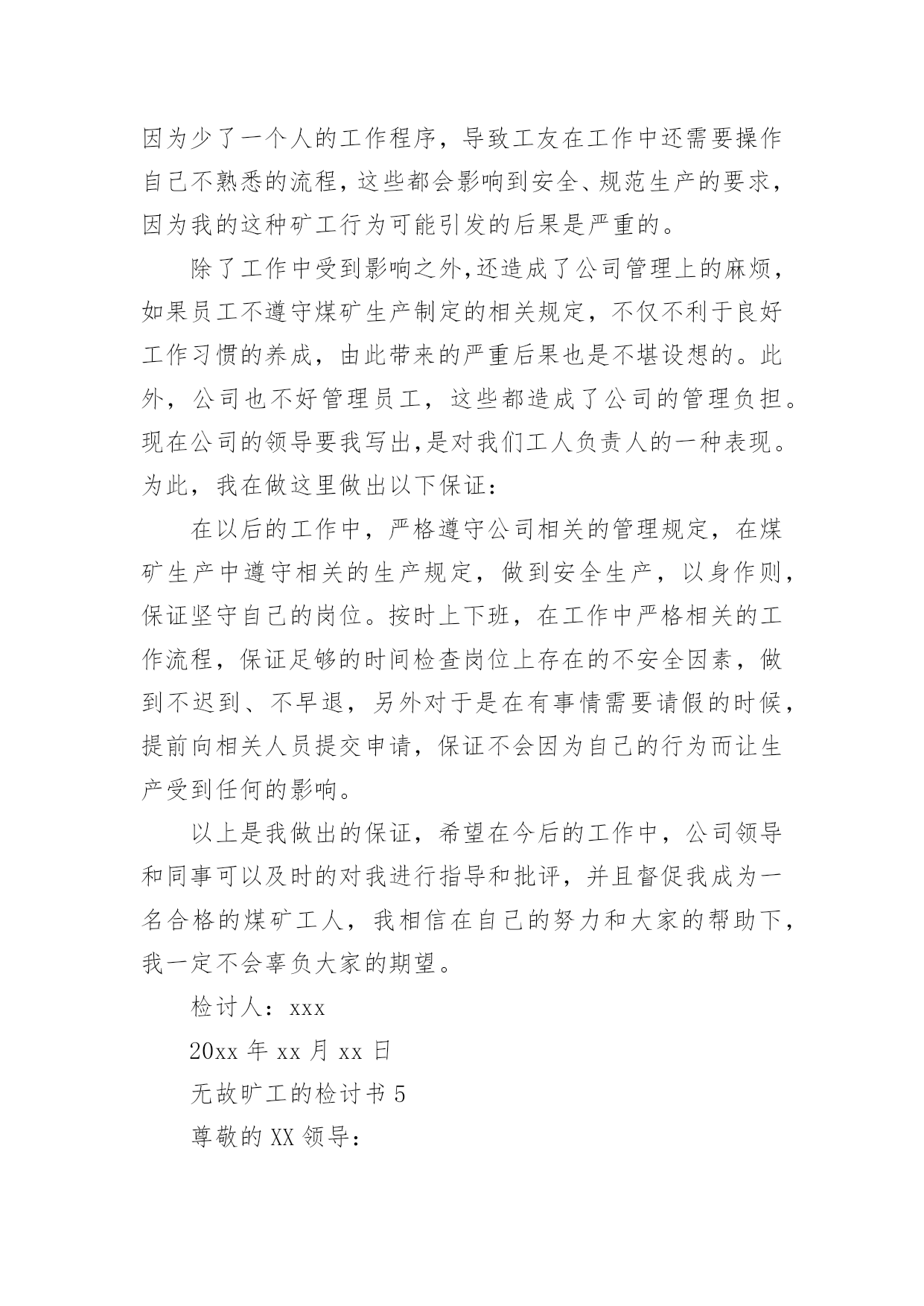 因为少了一个人的工作程序，导致工友在工作中还需要操作自己不熟悉的流程，这些都会影响到安全、规范生产的要求，因为我的这种矿工行为可能引发的后果是严重的。

除了工作中受到影响之外,还造成了公司管理上的麻烦，如果员工不遵守煤矿生产制定的相关规定，不仅不利于良好工作习惯的养成，由此带来的严重后果也是不堪设想的。此外，公司也不好管理员工，这些都造成了公司的管理负担。现在公司的领导要我写出,是对我们工人负责人的一种表现。为此，我在做这里做出以下保证：

在以后的工作中，严格遵守公司相关的管理规定，在煤矿生产中遵守相关的生产规定，做到安全生产，以身作则，保证坚守自己的岗位。按时上下班，在工作中严格相关的工作流程，保证足够的时间检查岗位上存在的不安全因素，做到不迟到、不早退，另外对于是在有事情需要请假的时候，提前向相关人员提交申请，保证不会因为自己的行为而让生产受到任何的影响。

以上是我做出的保证，希望在今后的工作中，公司领导和同事可以及时的对我进行指导和批评，并且督促我成为一名合格的煤矿工人，我相信在自己的努力和大家的帮助下，我一定不会辜负大家的期望。

检讨人：xxx

20xx 年 xx 月 xx 日

无故旷工的检讨书 5

尊敬的 XX 领导：